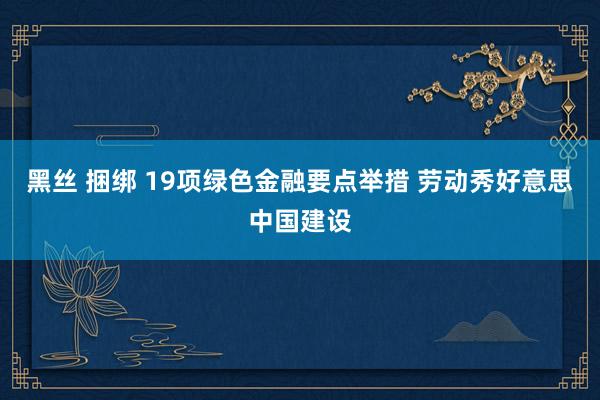 黑丝 捆绑 19项绿色金融要点举措 劳动秀好意思中国建设